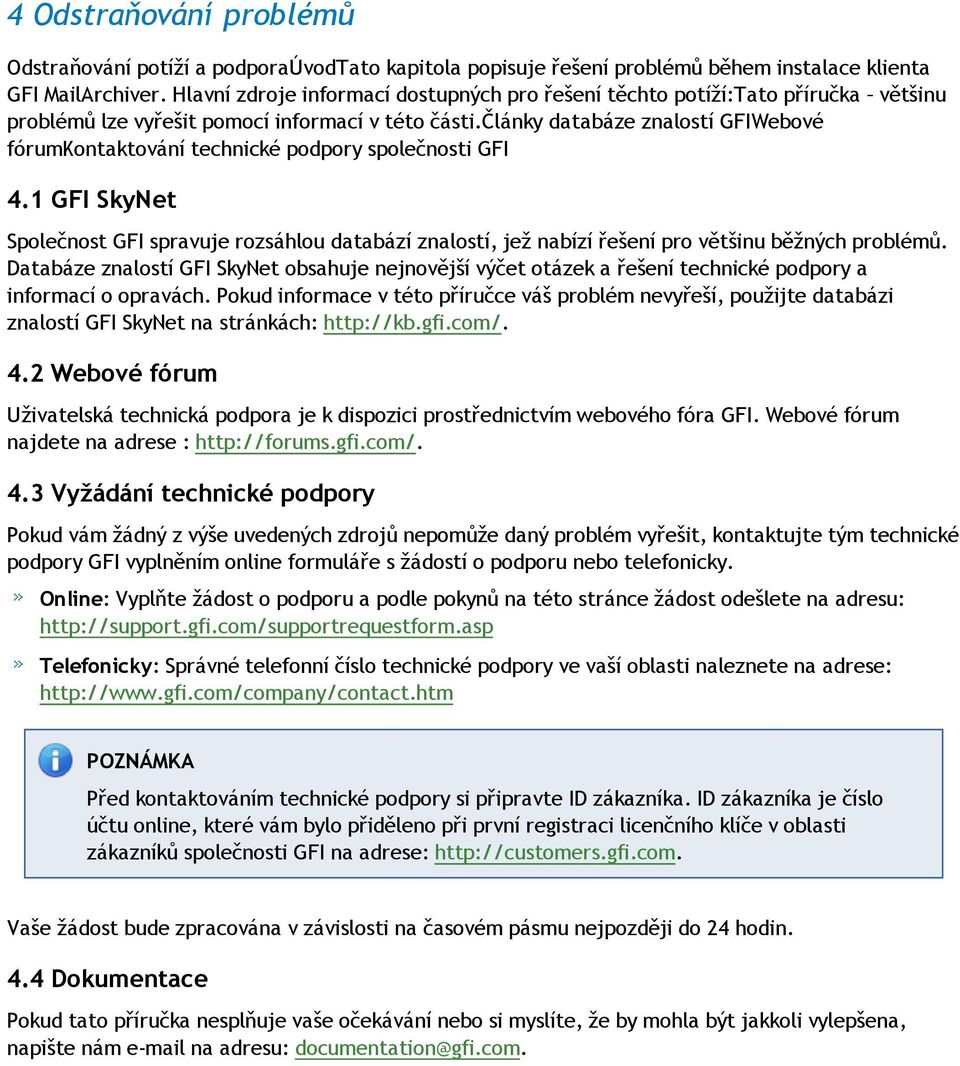 4 Odstraňování problémů

Odstraňování potíží a podporaÚvodTato kapitola popisuje řešení problémů během instalace klienta GFI MailArchiver. Hlavní zdroje informací dostupných pro řešení těchto potíží:Tato příručka – většinu problémů lze vyřešit pomocí informací v této části.Články databáze znalostí GFIWebové fórumKontaktování technické podpory společnosti GFI

4.1 GFI SkyNet

Společnost GFI spravuje rozsáhlou databází znalostí, jež nabízí řešení pro většinu běžných problémů. Databáze znalostí GFI SkyNet obsahuje nejnovější výčet otázek a řešení technické podpory a informací o opravách. Pokud informace v této příručce váš problém nevyřeší, použijte databázi znalostí GFI SkyNet na stránkách: http://kb.gfi.com/.

4.2 Webové fórum

Uživatelská technická podpora je k dispozici prostřednictvím webového fóra GFI. Webové fórum najdete na adrese : http://forums.gfi.com/.

4.3 Vyžádání technické podpory

Pokud vám žádný z výše uvedených zdrojů nepomůže daný problém vyřešit, kontaktujte tým technické podpory GFI vyplněním online formuláře s žádostí o podporu nebo telefonicky.

» Online: Vyplňte žádost o podporu a podle pokynů na této stránce žádost odešlete na adresu: http://support.gfi.com/supportrequestform.asp

» Telefonicky: Správné telefonní číslo technické podpory ve vaší oblasti naleznete na adrese: http://www.gfi.com/company/contact.htm

POZNÁMKA

Před kontaktováním technické podpory si připravte ID zákazníka. ID zákazníka je číslo účtu online, které vám bylo přiděleno při první registraci licenčního klíče v oblasti zákazníků společnosti GFI na adrese: http://customers.gfi.com.

Vaše žádost bude zpracována v závislosti na časovém pásmu nejpozději do 24 hodin.

4.4 Dokumentace

Pokud tato příručka nesplňuje vaše očekávání nebo si myslíte, že by mohla být jakkoli vylepšena, napište nám e-mail na adresu: documentation@gfi.com.